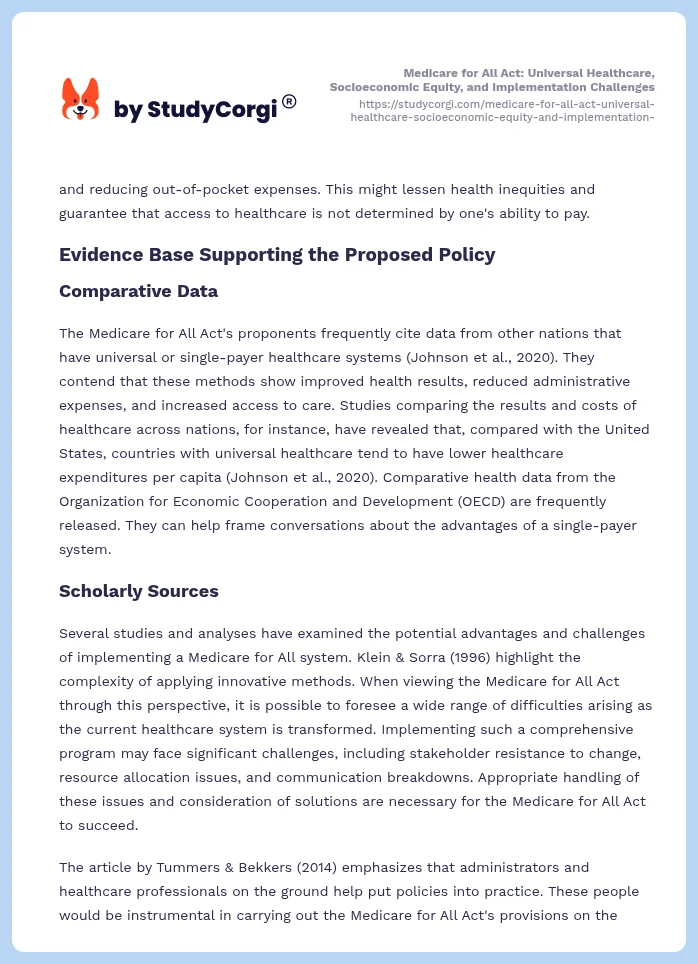 by StudyCorgi®

Medicare for All Act: Universal Healthcare, Socioeconomic Equity, and Implementation Challenges
https://studycorgi.com/medicare-for-all-act-universal-healthcare-socioeconomic-equity-and-implementation-

and reducing out-of-pocket expenses. This might lessen health inequities and guarantee that access to healthcare is not determined by one's ability to pay.

Evidence Base Supporting the Proposed Policy

Comparative Data

The Medicare for All Act's proponents frequently cite data from other nations that have universal or single-payer healthcare systems (Johnson et al., 2020). They contend that these methods show improved health results, reduced administrative expenses, and increased access to care. Studies comparing the results and costs of healthcare across nations, for instance, have revealed that, compared with the United States, countries with universal healthcare tend to have lower healthcare expenditures per capita (Johnson et al., 2020). Comparative health data from the Organization for Economic Cooperation and Development (OECD) are frequently released. They can help frame conversations about the advantages of a single-payer system.

Scholarly Sources

Several studies and analyses have examined the potential advantages and challenges of implementing a Medicare for All system. Klein & Sorra (1996) highlight the complexity of applying innovative methods. When viewing the Medicare for All Act through this perspective, it is possible to foresee a wide range of difficulties arising as the current healthcare system is transformed. Implementing such a comprehensive program may face significant challenges, including stakeholder resistance to change, resource allocation issues, and communication breakdowns. Appropriate handling of these issues and consideration of solutions are necessary for the Medicare for All Act to succeed.

The article by Tummers & Bekkers (2014) emphasizes that administrators and healthcare professionals on the ground help put policies into practice. These people would be instrumental in carrying out the Medicare for All Act's provisions on the